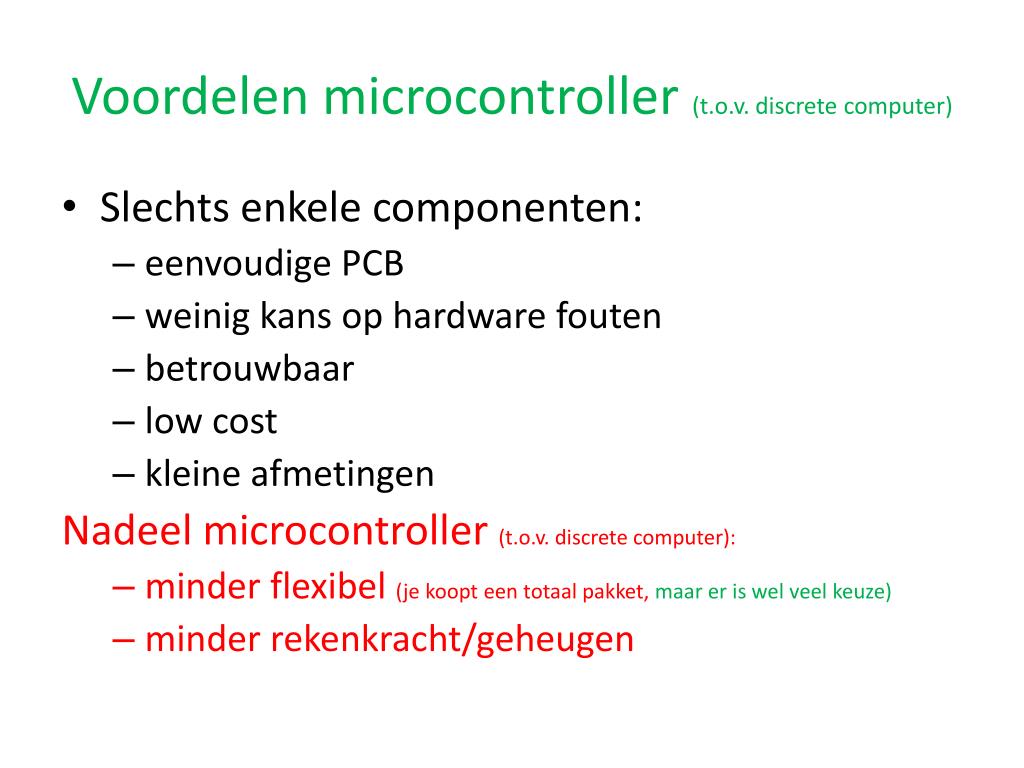 Voordelen microcontroller (t.o.v. discrete computer)

• Slechts enkele componenten:
– eenvoudige PCB
– weinig kans op hardware fouten
– betrouwbaar
– low cost
– kleine afmetingen

Nadeel microcontroller (t.o.v. discrete computer):
– minder flexibel (je koopt een totaal pakket, maar er is wel veel keuze)
– minder rekenkracht/geheugen